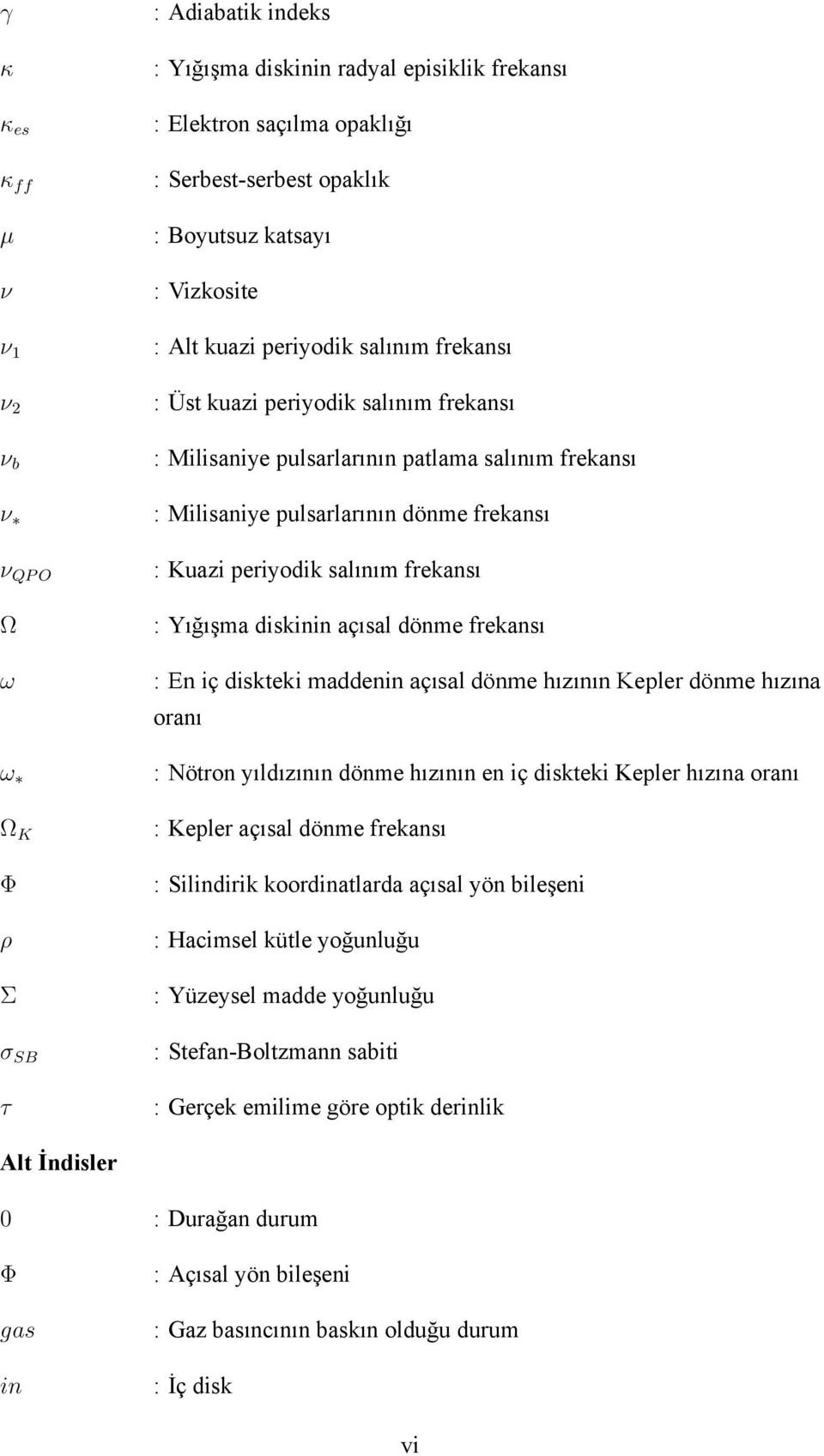 $\gamma$ : Adiabatik indeks

$\kappa$ : Yığışma diskinin radyal episiklik frekansı

$\kappa_{es}$ : Elektron saçılma opaklığı

$\kappa_{ff}$ : Serbest-serbest opaklık

$\mu$ : Boyutsuz katsayı

$\nu$ : Vizkosite

$\nu_1$ : Alt kuazi periyodik salınım frekansı

$\nu_2$ : Üst kuazi periyodik salınım frekansı

$\nu_b$ : Milisaniye pulsarlarının patlama salınım frekansı

$\nu_*$ : Milisaniye pulsarlarının dönme frekansı

$\nu_{QPO}$ : Kuazi periyodik salınım frekansı

$\Omega$ : Yığışma diskinin açısal dönme frekansı

$\omega$ : En iç diskteki maddenin açısal dönme hızının Kepler dönme hızına oranı

$\omega_*$ : Nötron yıldızının dönme hızının en iç diskteki Kepler hızına oranı

$\Omega_K$ : Kepler açısal dönme frekansı

$\Phi$ : Silindirik koordinatlarda açısal yön bileşeni

$\rho$ : Hacimsel kütle yoğunluğu

$\Sigma$ : Yüzeysel madde yoğunluğu

$\sigma_{SB}$ : Stefan-Boltzmann sabiti

$\tau$ : Gerçek emilime göre optik derinlik

Alt İndisler

$0$ : Durağan durum

$\Phi$ : Açısal yön bileşeni

$gas$ : Gaz basıncının baskın olduğu durum

$in$ : İç disk

vi